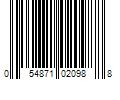 0 54871 02098 8